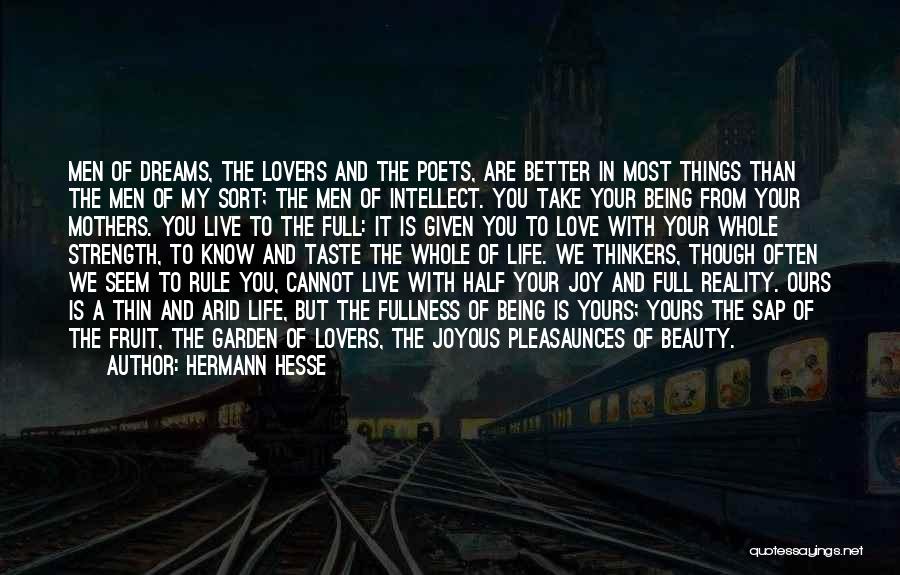 MEN OF DREAMS, THE LOVERS AND THE POETS, ARE BETTER IN MOST THINGS THAN THE MEN OF MY SORT; THE MEN OF INTELLECT. YOU TAKE YOUR BEING FROM YOUR MOTHERS. YOU LIVE TO THE FULL: IT IS GIVEN YOU TO LOVE WITH YOUR WHOLE STRENGTH, TO KNOW AND TASTE THE WHOLE OF LIFE. WE THINKERS, THOUGH OFTEN WE SEEM TO RULE YOU, CANNOT LIVE WITH HALF YOUR JOY AND FULL REALITY. OURS IS A THIN AND ARID LIFE, BUT THE FULLNESS OF BEING IS YOURS; YOURS THE SAP OF THE FRUIT, THE GARDEN OF LOVERS, THE JOYOUS PLEASAUNCES OF BEAUTY.
AUTHOR: HERMANN HESSE

quotessayings.net